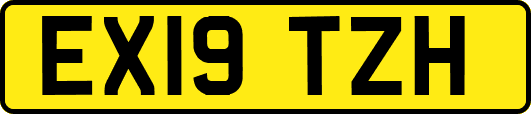 EX19 TZH